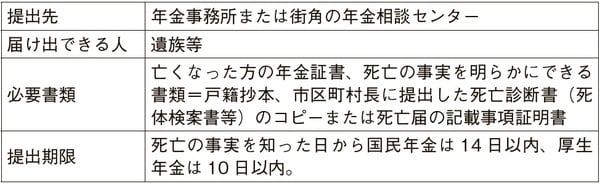 | 提出先 | 年金事務所または街角の年金相談センター |
|---|---|
| 届け出できる人 | 遺族等 |
| 必要書類 | 亡くなった方の年金証書、死亡の事実を明らかにできる書類＝戸籍抄本、市区町村長に提出した死亡診断書（死体検案書等）のコピーまたは死亡届の記載事項証明書 |
| 提出期限 | 死亡の事実を知った日から国民年金は 14 日以内、厚生年金は 10 日以内。 |